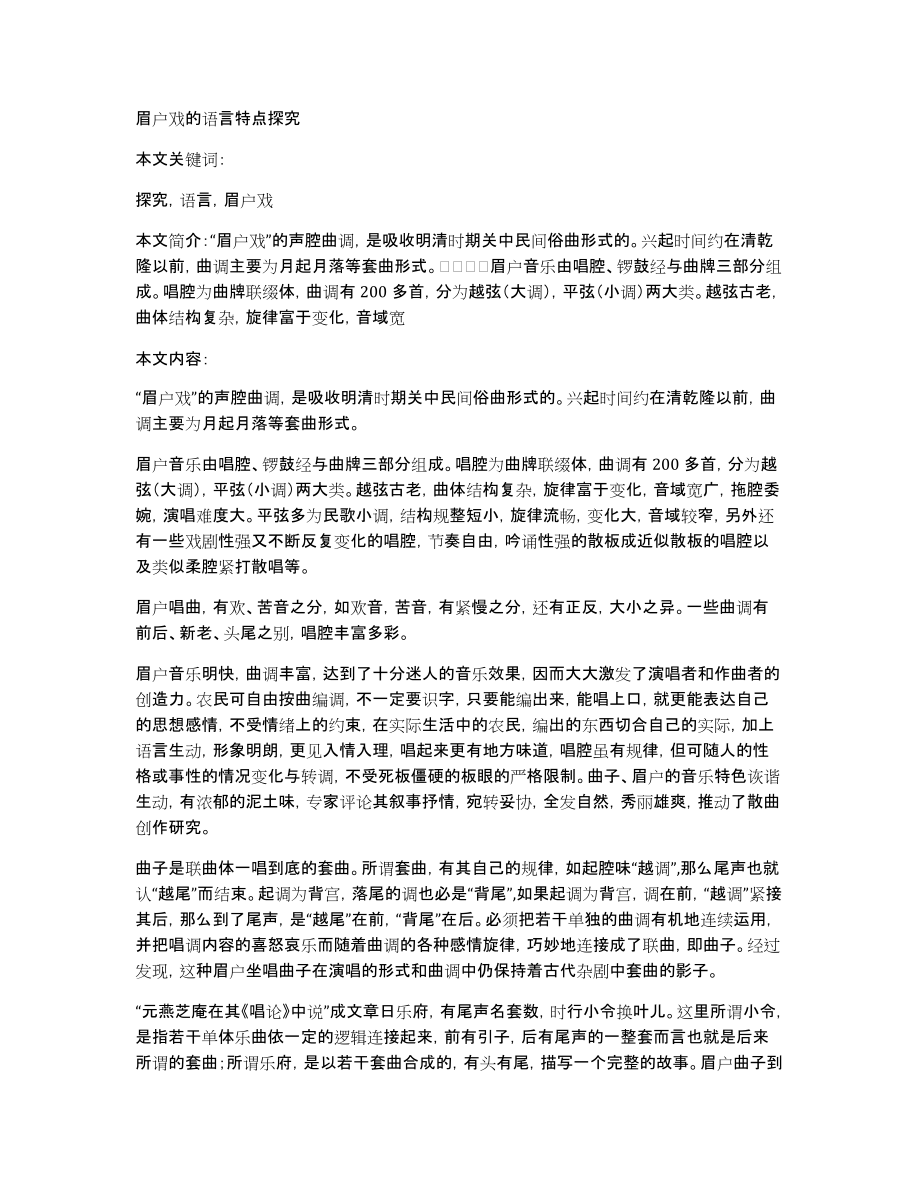 眉户戏的语言特点探究

本文关键词:

探究, 语言, 眉户戏

本文简介:“眉户戏”的声腔曲调, 是吸收明清时期关中民间俗曲形式的。兴起时间约在清乾隆以前, 曲调主要为月起月落等套曲形式。□□□□眉户音乐由唱腔、锣鼓经与曲牌三部分组成。唱腔为曲牌联缀体, 曲调有 200 多首, 分为越弦(大调), 平弦(小调)两大类。越弦古老, 曲体结构复杂, 旋律富于变化, 音域宽

本文内容:

“眉户戏”的声腔曲调, 是吸收明清时期关中民间俗曲形式的。兴起时间约在清乾隆以前, 曲调主要为月起月落等套曲形式。

眉户音乐由唱腔、锣鼓经与曲牌三部分组成。唱腔为曲牌联缀体, 曲调有 200 多首, 分为越弦(大调), 平弦(小调)两大类。越弦古老, 曲体结构复杂, 旋律富于变化, 音域宽广, 拖腔委婉, 演唱难度大。平弦多为民歌小调, 结构规整短小, 旋律流畅, 变化大, 音域较窄, 另外还有一些戏剧性强又不断反复变化的唱腔, 节奏自由, 吟诵性强的散板成近似散板的唱腔以及类似柔腔紧打散唱等。

眉户唱曲, 有欢、苦音之分, 如欢音, 苦音, 有紧慢之分, 还有正反, 大小之异。一些曲调有前后、新老、头尾之别, 唱腔丰富多彩。

眉户音乐明快, 曲调丰富, 达到了十分迷人的音乐效果, 因而大大激发了演唱者和作曲者的创造力。农民可自由按曲编调, 不一定要识字, 只要能编出来, 能唱上口, 就更能表达自己的思想感情, 不受情绪上的约束, 在实际生活中的农民, 编出的东西切合自己的实际, 加上语言生动, 形象明朗, 更见入情入理, 唱起来更有地方味道, 唱腔虽有规律, 但可随人的性格或事性的情况变化与转调, 不受死板僵硬的板眼的严格限制。曲子、眉户的音乐特色诙谐生动, 有浓郁的泥土味, 专家评论其叙事抒情, 宛转妥协, 全发自然, 秀丽雄爽, 推动了散曲创作研究。

曲子是联曲体一唱到底的套曲。所谓套曲, 有其自己的规律, 如起腔味“越调”,那么尾声也就认“越尾”而结束。起调为背宫, 落尾的调也必是“背尾”,如果起调为背宫, 调在前, “越调”紧接其后, 那么到了尾声, 是“越尾”在前, “背尾”在后。必须把若干单独的曲调有机地连续运用, 并把唱调内容的喜怒哀乐而随着曲调的各种感情旋律, 巧妙地连接成了联曲, 即曲子。经过发现, 这种眉户坐唱曲子在演唱的形式和曲调中仍保持着古代杂剧中套曲的影子。

“元燕芝庵在其《唱论》中说”成文章日乐府, 有尾声名套数, 时行小令换叶儿。这里所谓小令, 是指若干单体乐曲依一定的逻辑连接起来, 前有引子, 后有尾声的一整套而言也就是后来所谓的套曲;所谓乐府, 是以若干套曲合成的, 有头有尾, 描写一个完整的故事。眉户曲子到